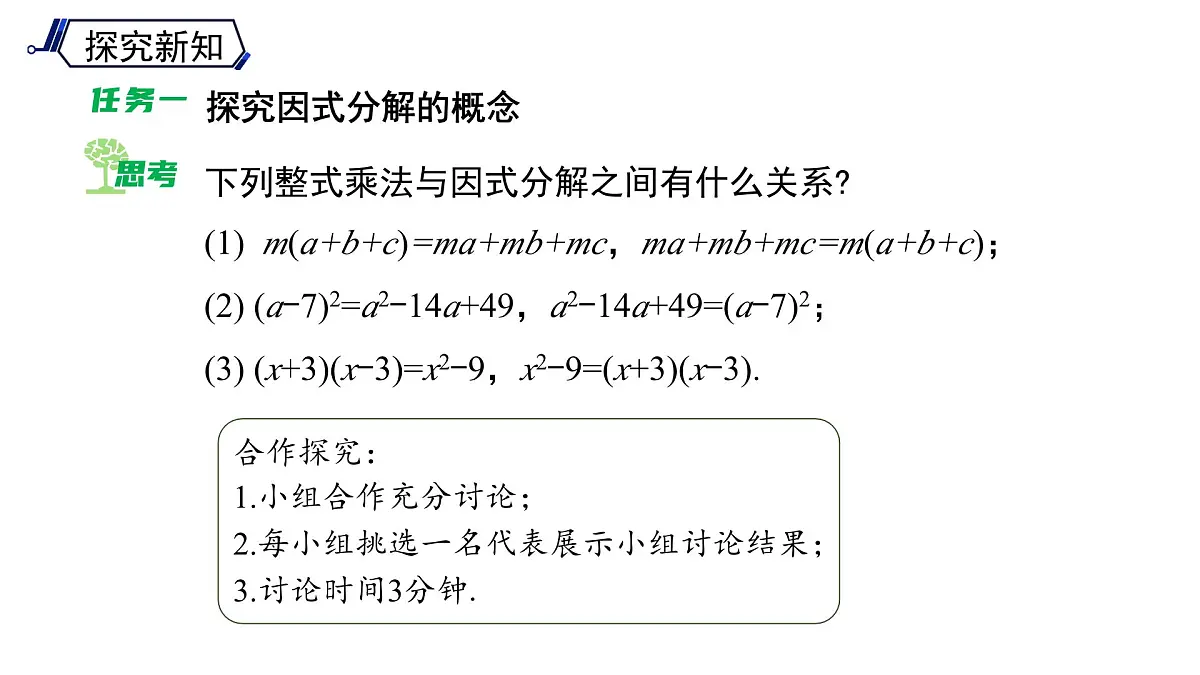 探究新知

任务一 探究因式分解的概念

思考 下列整式乘法与因式分解之间有什么关系?

(1) $m(a+b+c)=ma+mb+mc$，$ma+mb+mc=m(a+b+c)$；

(2) $(a-7)^2=a^2-14a+49$，$a^2-14a+49=(a-7)^2$；

(3) $(x+3)(x-3)=x^2-9$，$x^2-9=(x+3)(x-3)$.

合作探究:
1.小组合作充分讨论；
2.每小组挑选一名代表展示小组讨论结果；
3.讨论时间3分钟.